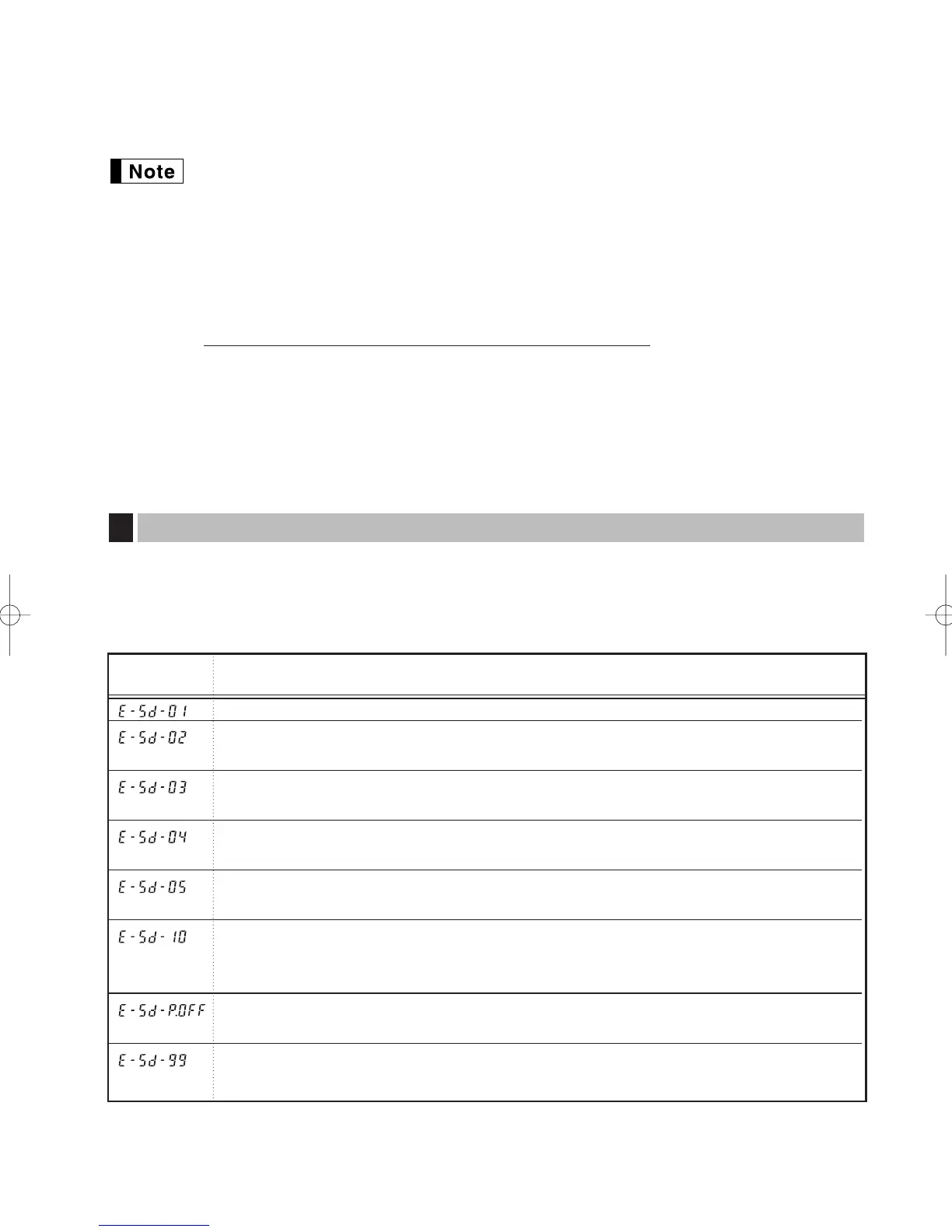 Note

| | |
|---|---|
| E-Sd-01 | |
| E-Sd-02 | |
| E-Sd-03 | |
| E-Sd-04 | |
| E-Sd-05 | |
| E-Sd-10 | |
| E-Sd-P.OFF | |
| E-Sd-99 | |